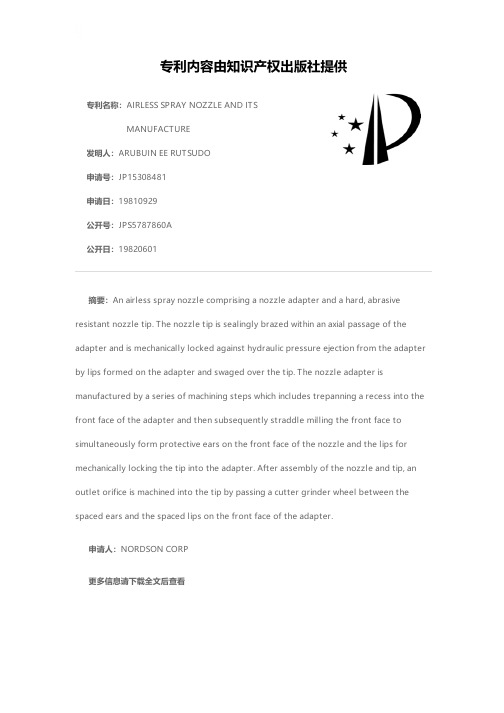 专利内容由知识产权出版社提供

专利名称：AIRLESS SPRAY NOZZLE AND ITS MANUFACTURE

发明人：ARUBUIN EE RUTSUDO

申请号：JP15308481

申请日：19810929

公开号：JPS5787860A

公开日：19820601

摘要：An airless spray nozzle comprising a nozzle adapter and a hard, abrasive resistant nozzle tip. The nozzle tip is sealingly brazed within an axial passage of the adapter and is mechanically locked against hydraulic pressure ejection from the adapter by lips formed on the adapter and swaged over the tip. The nozzle adapter is manufactured by a series of machining steps which includes trepanning a recess into the front face of the adapter and then subsequently straddle milling the front face to simultaneously form protective ears on the front face of the nozzle and the lips for mechanically locking the tip into the adapter. After assembly of the nozzle and tip, an outlet orifice is machined into the tip by passing a cutter grinder wheel between the spaced ears and the spaced lips on the front face of the adapter.

申请人：NORDSON CORP

更多信息请下载全文后查看